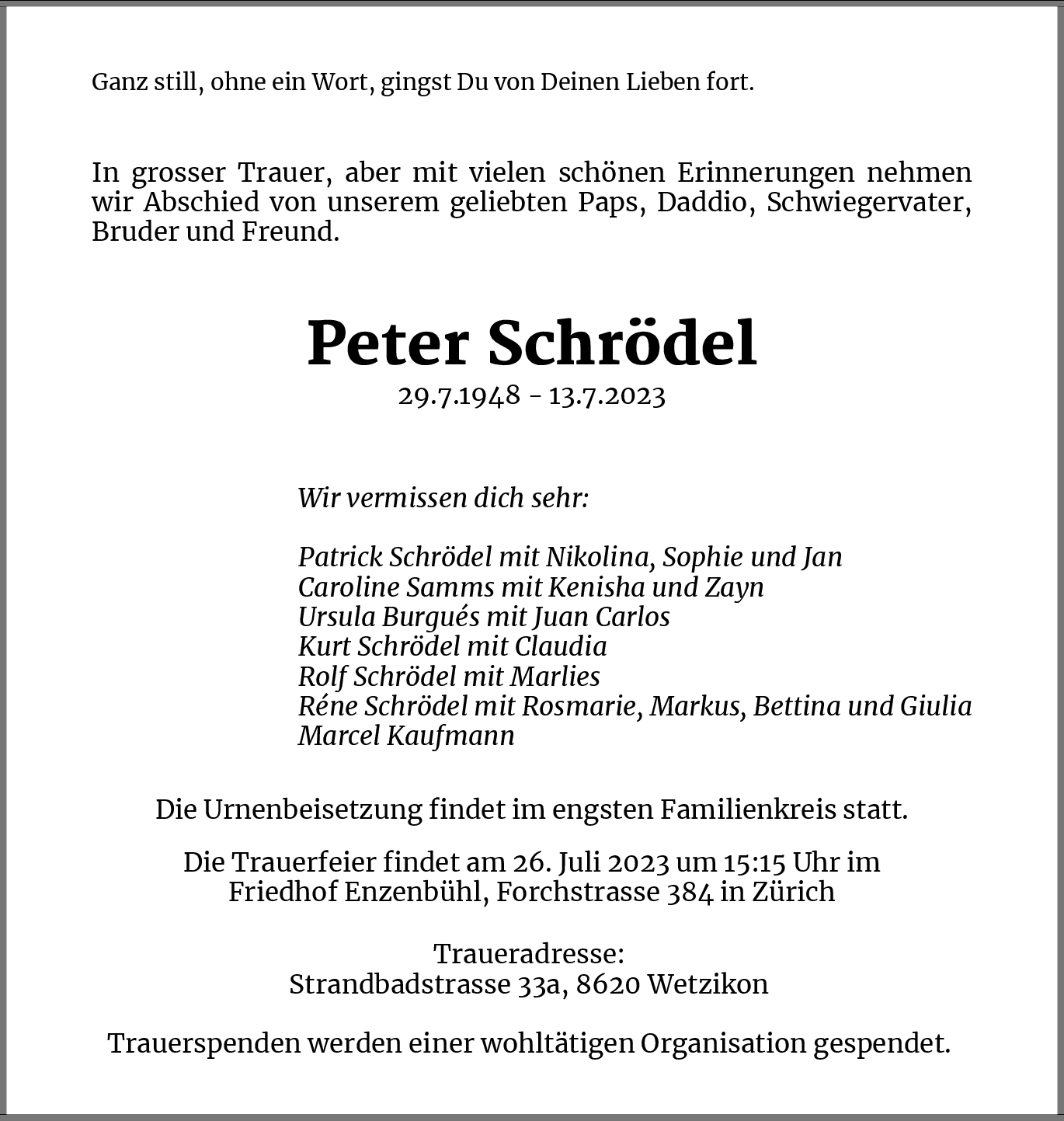 Ganz still, ohne ein Wort, gingst Du von Deinen Lieben fort.

In grosser Trauer, aber mit vielen schönen Erinnerungen nehmen wir Abschied von unserem geliebten Paps, Daddio, Schwiegervater, Bruder und Freund.

Peter Schrödel
29.7.1948 - 13.7.2023

Wir vermissen dich sehr:

Patrick Schrödel mit Nikolina, Sophie und Jan
Caroline Samms mit Kenisha und Zayn
Ursula Burgués mit Juan Carlos
Kurt Schrödel mit Claudia
Rolf Schrödel mit Marlies
Réne Schrödel mit Rosmarie, Markus, Bettina und Giulia
Marcel Kaufmann

Die Urnenbeisetzung findet im engsten Familienkreis statt.

Die Trauerfeier findet am 26. Juli 2023 um 15:15 Uhr im Friedhof Enzenbühl, Forchstrasse 384 in Zürich

Traueradresse:
Strandbadstrasse 33a, 8620 Wetzikon

Trauerspenden werden einer wohltätigen Organisation gespendet.